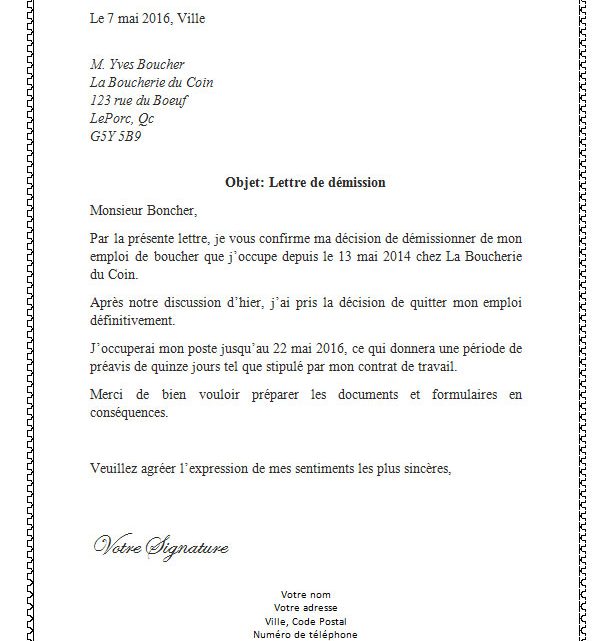 Le 7 mai 2016, Ville

M. Yves Boucher
La Boucherie du Coin
123 rue du Boeuf
LePorc, Qc
G5Y 5B9

Objet: Lettre de démission

Monsieur Boncher,

Par la présente lettre, je vous confirme ma décision de démissionner de mon emploi de boucher que j'occupe depuis le 13 mai 2014 chez La Boucherie du Coin.

Après notre discussion d'hier, j'ai pris la décision de quitter mon emploi définitivement.

J'occuperai mon poste jusqu'au 22 mai 2016, ce qui donnera une période de préavis de quinze jours tel que stipulé par mon contrat de travail.

Merci de bien vouloir préparer les documents et formulaires en conséquences.

Veuillez agréer l'expression de mes sentiments les plus sincères,

Votre Signature

Votre nom
Votre adresse
Ville, Code Postal
Numéro de téléphone